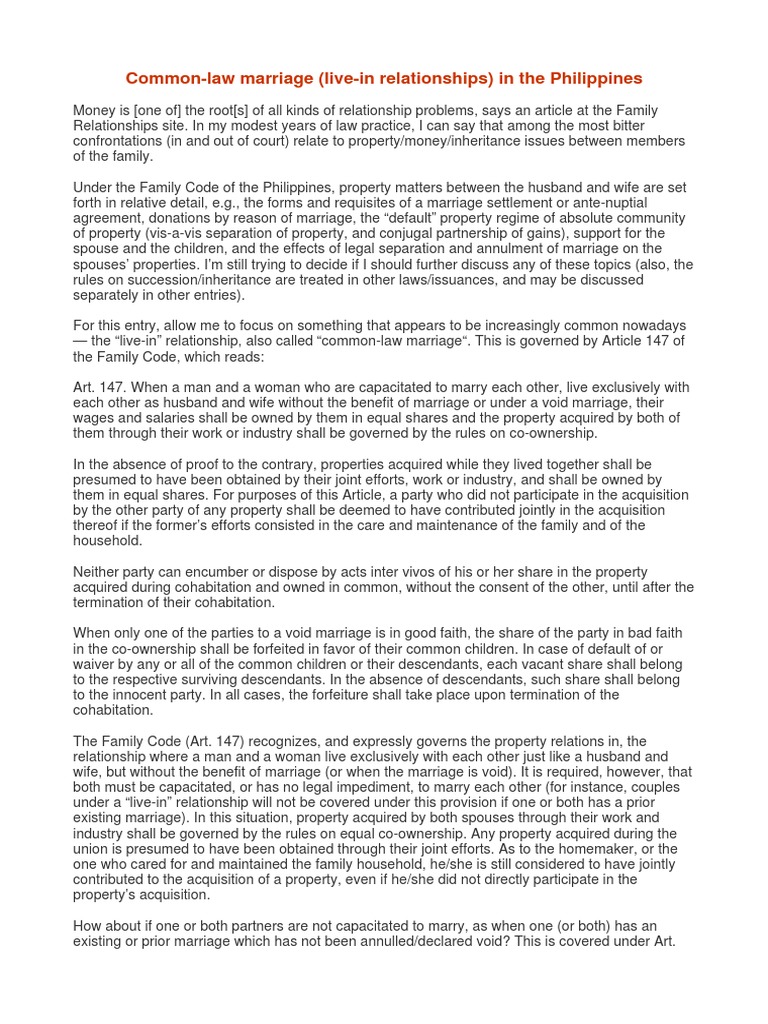 Common-law marriage (live-in relationships) in the Philippines

Money is [one of] the root[s] of all kinds of relationship problems, says an article at the Family Relationships site. In my modest years of law practice, I can say that among the most bitter confrontations (in and out of court) relate to property/money/inheritance issues between members of the family.

Under the Family Code of the Philippines, property matters between the husband and wife are set forth in relative detail, e.g., the forms and requisites of a marriage settlement or ante-nuptial agreement, donations by reason of marriage, the “default” property regime of absolute community of property (vis-a-vis separation of property, and conjugal partnership of gains), support for the spouse and the children, and the effects of legal separation and annulment of marriage on the spouses’ properties. I’m still trying to decide if I should further discuss any of these topics (also, the rules on succession/inheritance are treated in other laws/issuances, and may be discussed separately in other entries).

For this entry, allow me to focus on something that appears to be increasingly common nowadays — the “live-in” relationship, also called “common-law marriage“. This is governed by Article 147 of the Family Code, which reads:

Art. 147. When a man and a woman who are capacitated to marry each other, live exclusively with each other as husband and wife without the benefit of marriage or under a void marriage, their wages and salaries shall be owned by them in equal shares and the property acquired by both of them through their work or industry shall be governed by the rules on co-ownership.

In the absence of proof to the contrary, properties acquired while they lived together shall be presumed to have been obtained by their joint efforts, work or industry, and shall be owned by them in equal shares. For purposes of this Article, a party who did not participate in the acquisition by the other party of any property shall be deemed to have contributed jointly in the acquisition thereof if the former’s efforts consisted in the care and maintenance of the family and of the household.

Neither party can encumber or dispose by acts inter vivos of his or her share in the property acquired during cohabitation and owned in common, without the consent of the other, until after the termination of their cohabitation.

When only one of the parties to a void marriage is in good faith, the share of the party in bad faith in the co-ownership shall be forfeited in favor of their common children. In case of default of or waiver by any or all of the common children or their descendants, each vacant share shall belong to the respective surviving descendants. In the absence of descendants, such share shall belong to the innocent party. In all cases, the forfeiture shall take place upon termination of the cohabitation.

The Family Code (Art. 147) recognizes, and expressly governs the property relations in, the relationship where a man and a woman live exclusively with each other just like a husband and wife, but without the benefit of marriage (or when the marriage is void). It is required, however, that both must be capacitated, or has no legal impediment, to marry each other (for instance, couples under a “live-in” relationship will not be covered under this provision if one or both has a prior existing marriage). In this situation, property acquired by both spouses through their work and industry shall be governed by the rules on equal co-ownership. Any property acquired during the union is presumed to have been obtained through their joint efforts. As to the homemaker, or the one who cared for and maintained the family household, he/she is still considered to have jointly contributed to the acquisition of a property, even if he/she did not directly participate in the property’s acquisition.

How about if one or both partners are not capacitated to marry, as when one (or both) has an existing or prior marriage which has not been annulled/declared void? This is covered under Art.